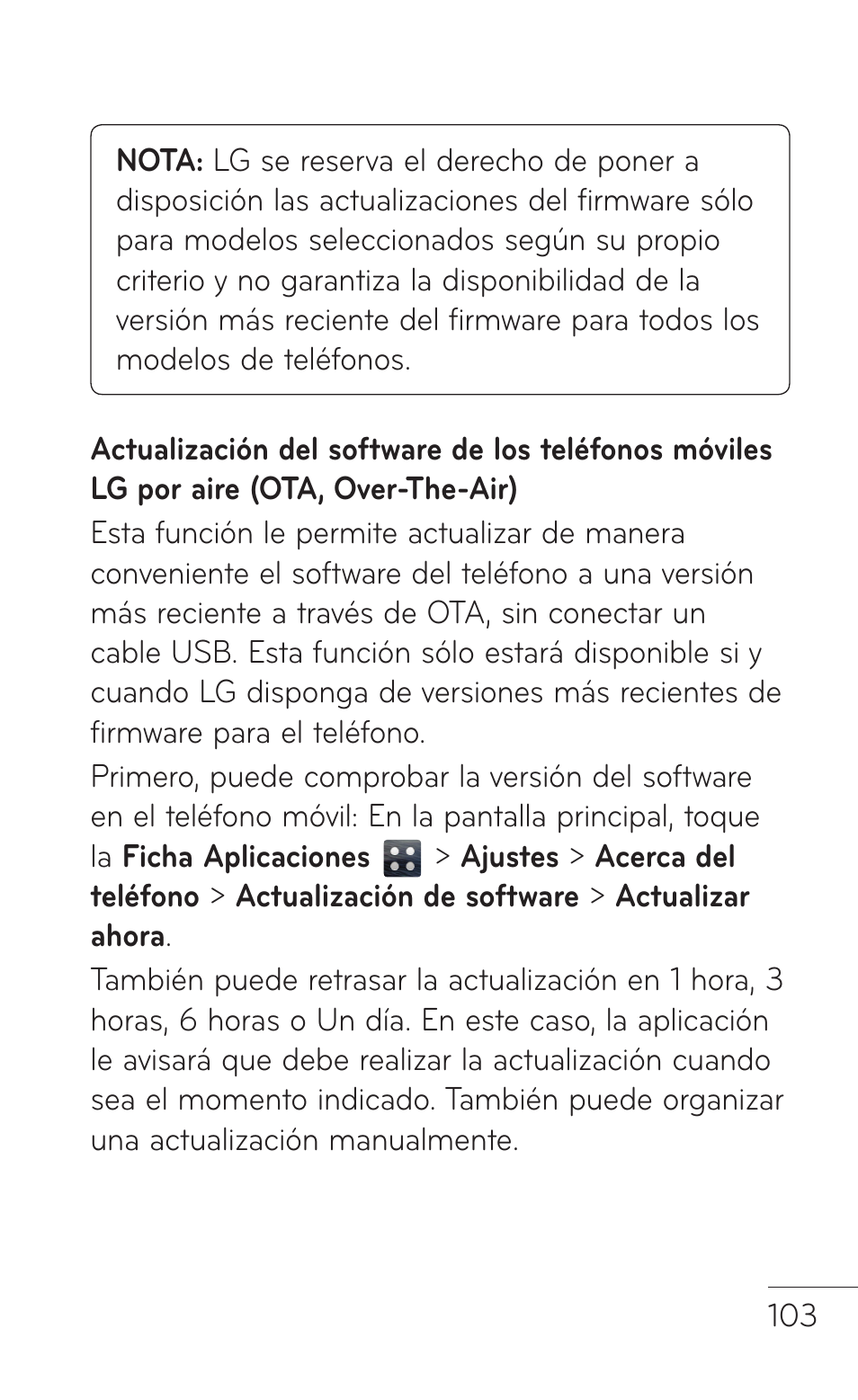 NOTA: LG se reserva el derecho de poner a disposición las actualizaciones del firmware sólo para modelos seleccionados según su propio criterio y no garantiza la disponibilidad de la versión más reciente del firmware para todos los modelos de teléfonos.

Actualización del software de los teléfonos móviles LG por aire (OTA, Over-The-Air)

Esta función le permite actualizar de manera conveniente el software del teléfono a una versión más reciente a través de OTA, sin conectar un cable USB. Esta función sólo estará disponible si y cuando LG disponga de versiones más recientes de firmware para el teléfono.

Primero, puede comprobar la versión del software en el teléfono móvil: En la pantalla principal, toque la Ficha Aplicaciones > Ajustes > Acerca del teléfono > Actualización de software > Actualizar ahora.

También puede retrasar la actualización en 1 hora, 3 horas, 6 horas o Un día. En este caso, la aplicación le avisará que debe realizar la actualización cuando sea el momento indicado. También puede organizar una actualización manualmente.

103